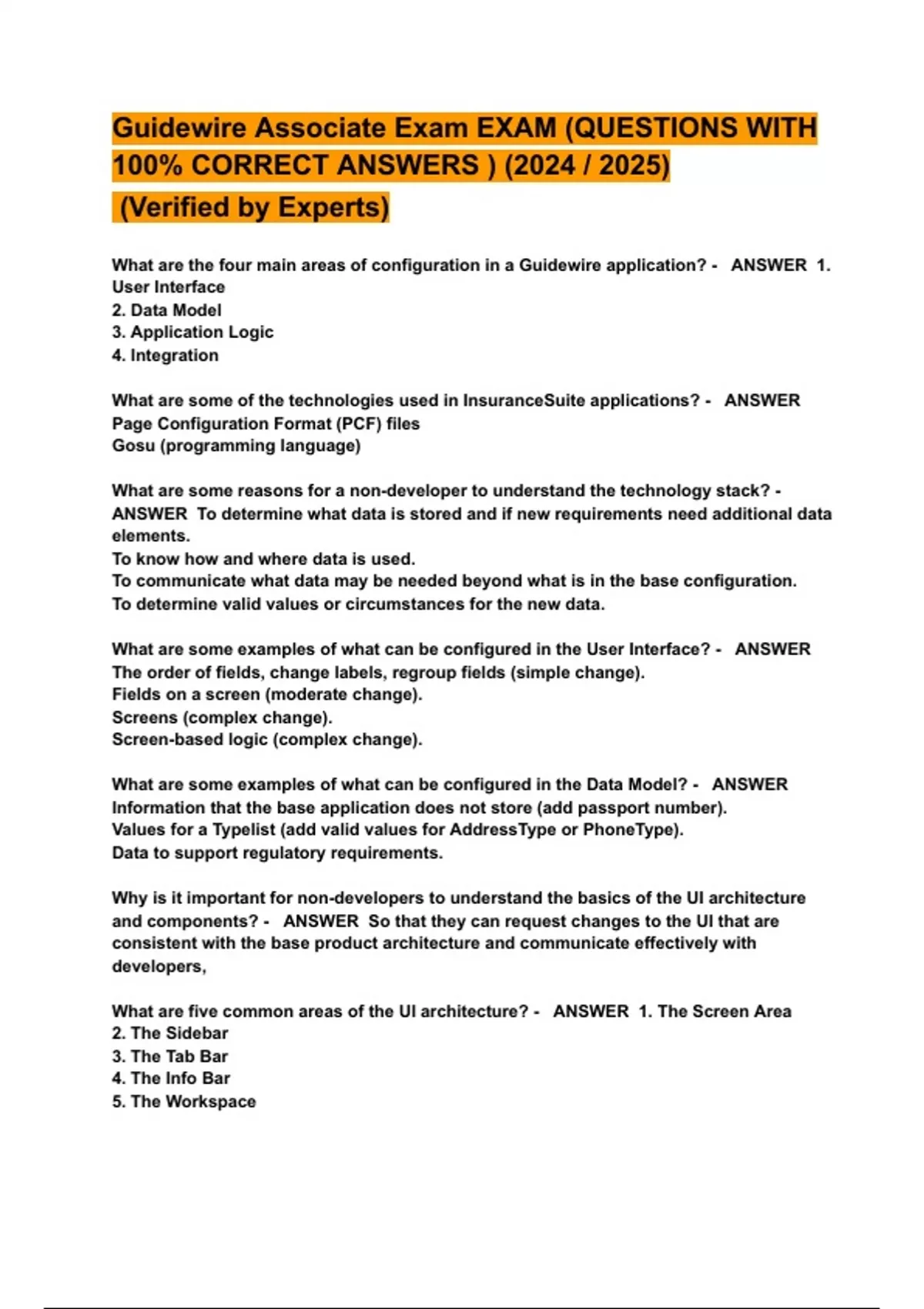 Guidewire Associate Exam EXAM (QUESTIONS WITH 100% CORRECT ANSWERS ) (2024 / 2025) (Verified by Experts)

What are the four main areas of configuration in a Guidewire application? - ANSWER 1. User Interface
2. Data Model
3. Application Logic
4. Integration

What are some of the technologies used in InsuranceSuite applications? - ANSWER Page Configuration Format (PCF) files
Gosu (programming language)

What are some reasons for a non-developer to understand the technology stack? - ANSWER To determine what data is stored and if new requirements need additional data elements.
To know how and where data is used.
To communicate what data may be needed beyond what is in the base configuration.
To determine valid values or circumstances for the new data.

What are some examples of what can be configured in the User Interface? - ANSWER The order of fields, change labels, regroup fields (simple change).
Fields on a screen (moderate change).
Screens (complex change).
Screen-based logic (complex change).

What are some examples of what can be configured in the Data Model? - ANSWER Information that the base application does not store (add passport number).
Values for a Typelist (add valid values for AddressType or PhoneType).
Data to support regulatory requirements.

Why is it important for non-developers to understand the basics of the UI architecture and components? - ANSWER So that they can request changes to the UI that are consistent with the base product architecture and communicate effectively with developers,

What are five common areas of the UI architecture? - ANSWER 1. The Screen Area
2. The Sidebar
3. The Tab Bar
4. The Info Bar
5. The Workspace